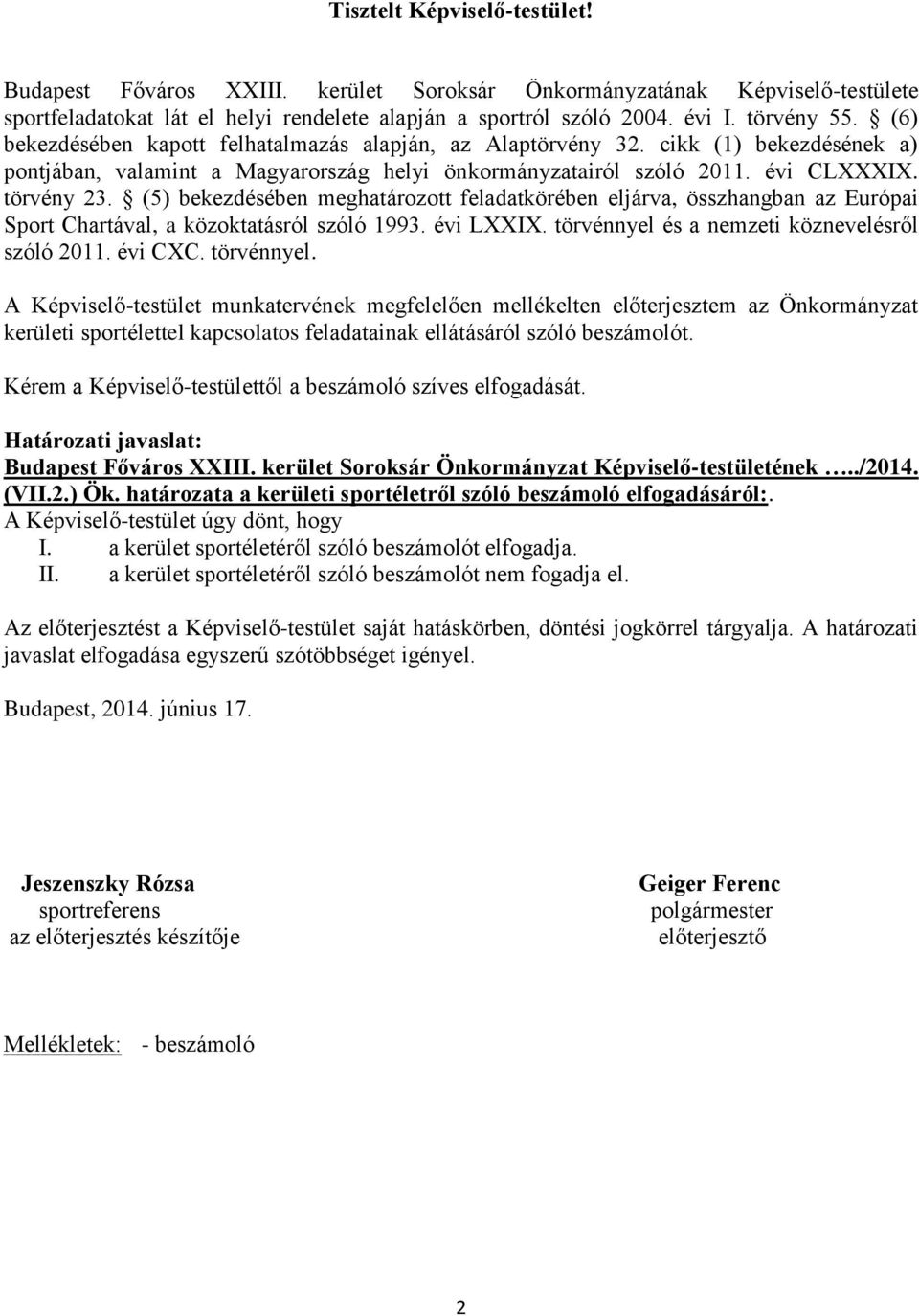 Tisztelt Képviselő-testület!

Budapest Főváros XXIII. kerület Soroksár Önkormányzatának Képviselő-testülete sportfeladatokat lát el helyi rendelete alapján a sportról szóló 2004. évi I. törvény 55. § (6) bekezdésében kapott felhatalmazás alapján, az Alaptörvény 32. cikk (1) bekezdésének a) pontjában, valamint a Magyarország helyi önkormányzatairól szóló 2011. évi CLXXXIX. törvény 23. § (5) bekezdésében meghatározott feladatkörében eljárva, összhangban az Európai Sport Chartával, a közoktatásról szóló 1993. évi LXXIX. törvénnyel és a nemzeti köznevelésről szóló 2011. évi CXC. törvénnyel.

A Képviselő-testület munkatervének megfelelően mellékelten előterjesztem az Önkormányzat kerületi sportélettel kapcsolatos feladatainak ellátásáról szóló beszámolót.

Kérem a Képviselő-testülettől a beszámoló szíves elfogadását.

Határozati javaslat:
Budapest Főváros XXIII. kerület Soroksár Önkormányzat Képviselő-testületének …../2014. (VII.2.) Ök. határozata a kerületi sportéletről szóló beszámoló elfogadásáról:.
A Képviselő-testület úgy dönt, hogy
I. a kerület sportéletéről szóló beszámolót elfogadja.
II. a kerület sportéletéről szóló beszámolót nem fogadja el.

Az előterjesztést a Képviselő-testület saját hatáskörben, döntési jogkörrel tárgyalja. A határozati javaslat elfogadása egyszerű szótöbbséget igényel.

Budapest, 2014. június 17.

Jeszenszky Rózsa
sportreferens
az előterjesztés készítője

Geiger Ferenc
polgármester
előterjesztő

Mellékletek: - beszámoló

2